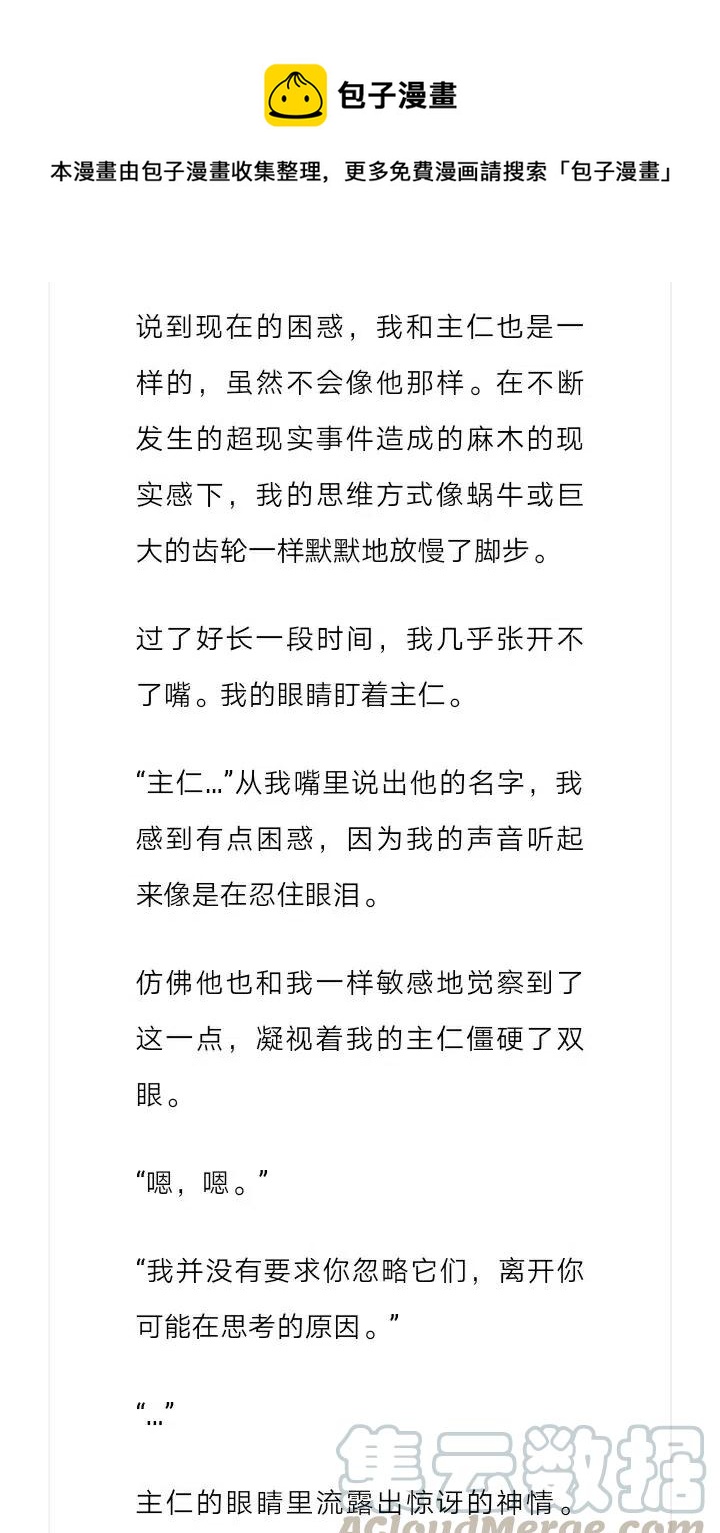 包子漫畫

本漫畫由包子漫畫收集整理，更多免費漫画請搜索「包子漫畫」

说到现在的困惑，我和主仁也是一样的，虽然不会像他那样。在不断发生的超现实事件造成的麻木的现实感下，我的思维方式像蜗牛或巨大的齿轮一样默默地放慢了脚步。

过了好长一段时间，我几乎张开不了嘴。我的眼睛盯着主仁。

“主仁…”从我嘴里说出他的名字，我感到有点困惑，因为我的声音听起来像是在忍住眼泪。

仿佛他也和我一样敏感地觉察到了这一点，凝视着我的主仁僵硬了双眼。

“嗯，嗯。”

“我并没有要求你忽略它们，离开你可能在思考的原因。”

“…”

主仁的眼睛里流露出惊讶的神情。

集云数据
ACloudMerge.com